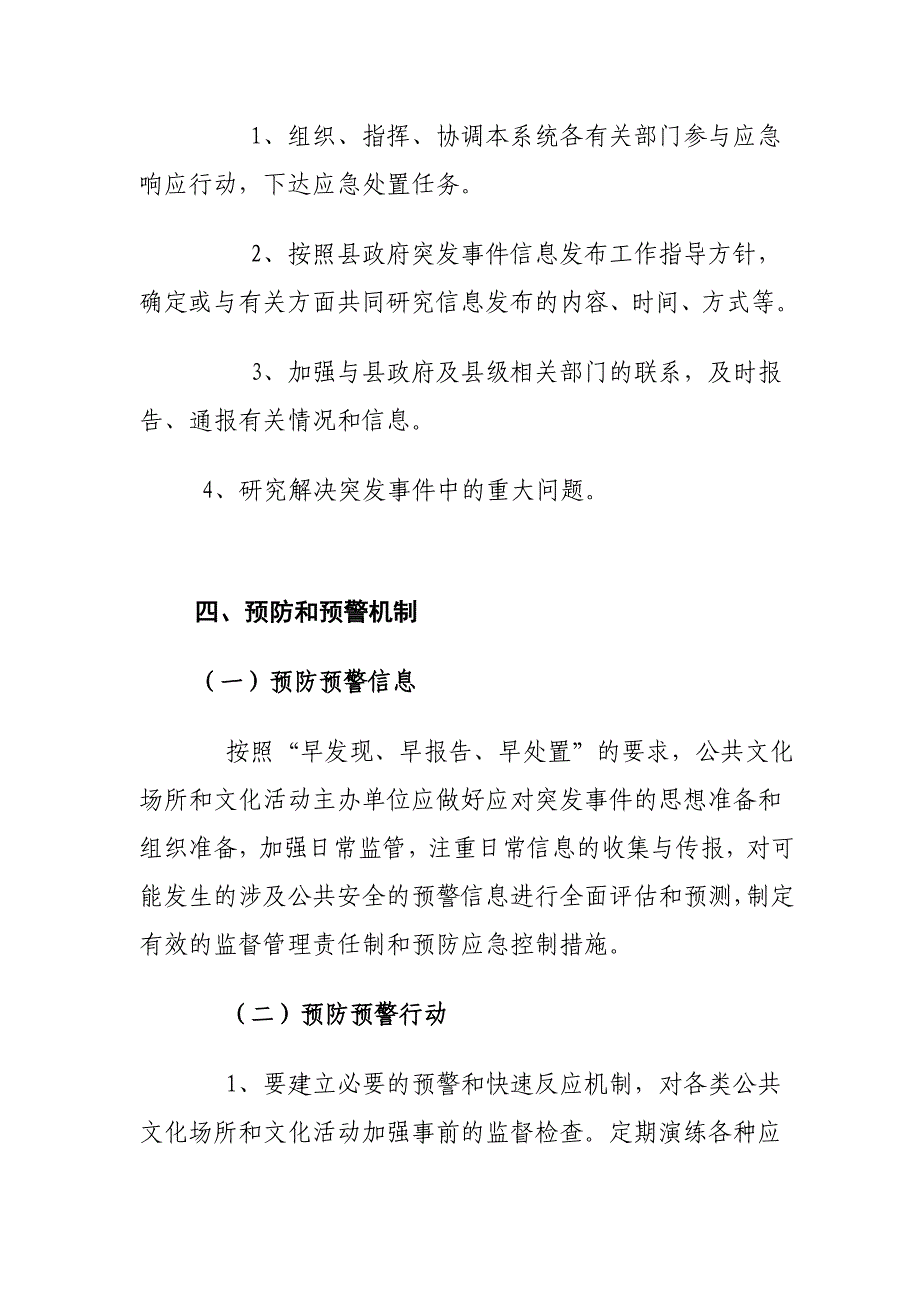 1、组织、指挥、协调本系统各有关部门参与应急响应行动，下达应急处置任务。

2、按照县政府突发事件信息发布工作指导方针，确定或与有关方面共同研究信息发布的内容、时间、方式等。

3、加强与县政府及县级相关部门的联系，及时报告、通报有关情况和信息。

4、研究解决突发事件中的重大问题。

四、预防和预警机制

（一）预防预警信息

按照“早发现、早报告、早处置”的要求，公共文化场所和文化活动主办单位应做好应对突发事件的思想准备和组织准备，加强日常监管，注重日常信息的收集与传报，对可能发生的涉及公共安全的预警信息进行全面评估和预测，制定有效的监督管理责任制和预防应急控制措施。

（二）预防预警行动

1、要建立必要的预警和快速反应机制，对各类公共文化场所和文化活动加强事前的监督检查。定期演练各种应